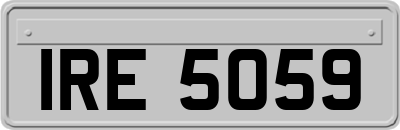 IRE 5059